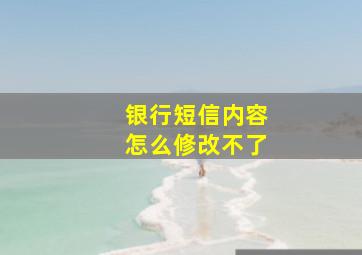 银行短信内容
怎么修改不了